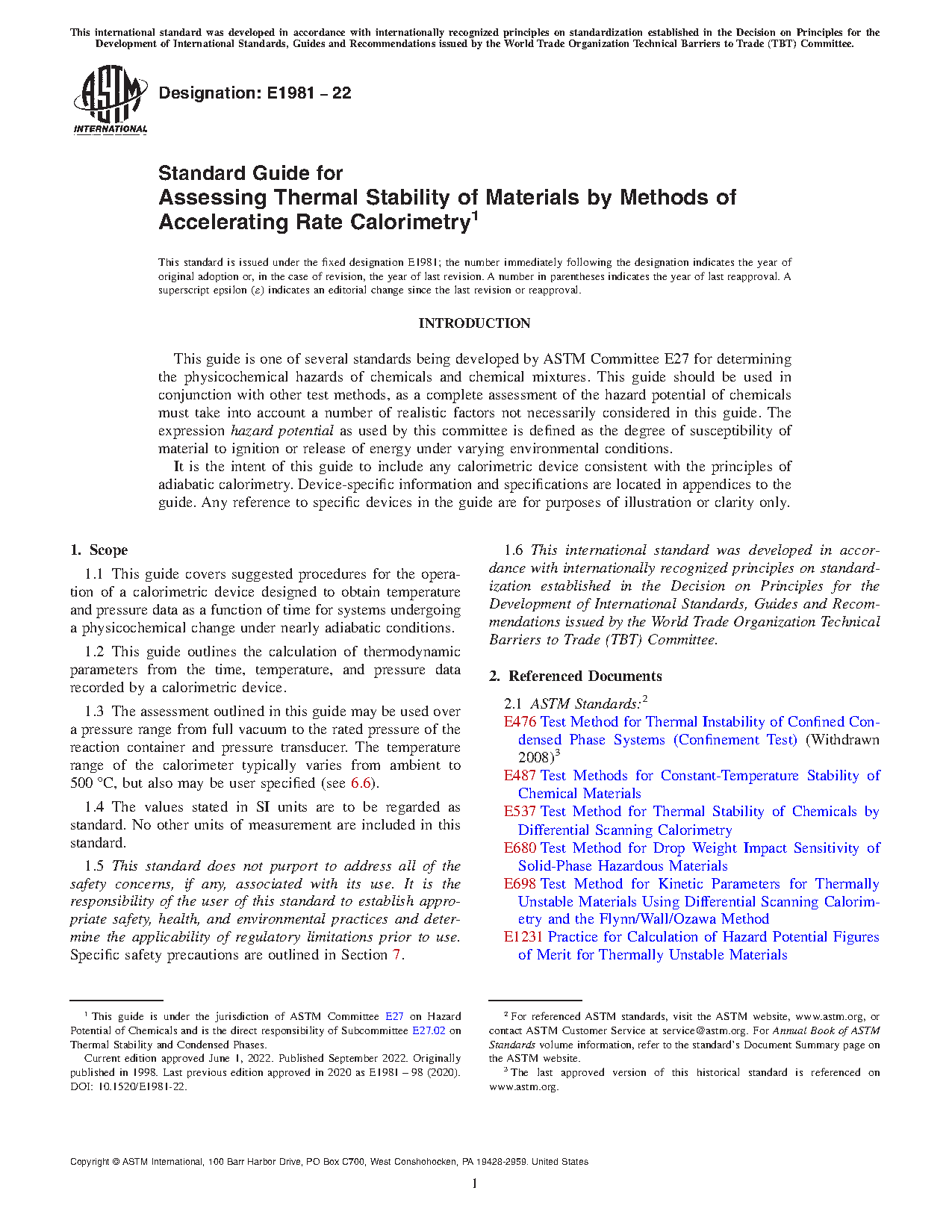 This international standard was developed in accordance with internationally recognized principles on standardization established in the Decision on Principles for the Development of International Standards, Guides and Recommendations issued by the World Trade Organization Technical Barriers to Trade (TBT) Committee.

ASTM INTERNATIONAL

Designation: E1981 – 22

Standard Guide for
Assessing Thermal Stability of Materials by Methods of Accelerating Rate Calorimetry$^1$

This standard is issued under the fixed designation E1981; the number immediately following the designation indicates the year of original adoption or, in the case of revision, the year of last revision. A number in parentheses indicates the year of last reapproval. A superscript epsilon (ε) indicates an editorial change since the last revision or reapproval.

INTRODUCTION

This guide is one of several standards being developed by ASTM Committee E27 for determining the physicochemical hazards of chemicals and chemical mixtures. This guide should be used in conjunction with other test methods, as a complete assessment of the hazard potential of chemicals must take into account a number of realistic factors not necessarily considered in this guide. The expression hazard potential as used by this committee is defined as the degree of susceptibility of material to ignition or release of energy under varying environmental conditions.

It is the intent of this guide to include any calorimetric device consistent with the principles of adiabatic calorimetry. Device-specific information and specifications are located in appendices to the guide. Any reference to specific devices in the guide are for purposes of illustration or clarity only.

1. Scope

1.1 This guide covers suggested procedures for the operation of a calorimetric device designed to obtain temperature and pressure data as a function of time for systems undergoing a physicochemical change under nearly adiabatic conditions.

1.2 This guide outlines the calculation of thermodynamic parameters from the time, temperature, and pressure data recorded by a calorimetric device.

1.3 The assessment outlined in this guide may be used over a pressure range from full vacuum to the rated pressure of the reaction container and pressure transducer. The temperature range of the calorimeter typically varies from ambient to 500 °C, but also may be user specified (see 6.6).

1.4 The values stated in SI units are to be regarded as standard. No other units of measurement are included in this standard.

1.5 This standard does not purport to address all of the safety concerns, if any, associated with its use. It is the responsibility of the user of this standard to establish appropriate safety, health, and environmental practices and determine the applicability of regulatory limitations prior to use. Specific safety precautions are outlined in Section 7.

1.6 This international standard was developed in accordance with internationally recognized principles on standardization established in the Decision on Principles for the Development of International Standards, Guides and Recommendations issued by the World Trade Organization Technical Barriers to Trade (TBT) Committee.

2. Referenced Documents

2.1 ASTM Standards:$^2$
E476 Test Method for Thermal Instability of Confined Condensed Phase Systems (Confinement Test) (Withdrawn 2008)$^3$
E487 Test Methods for Constant-Temperature Stability of Chemical Materials
E537 Test Method for Thermal Stability of Chemicals by Differential Scanning Calorimetry
E680 Test Method for Drop Weight Impact Sensitivity of Solid-Phase Hazardous Materials
E698 Test Method for Kinetic Parameters for Thermally Unstable Materials Using Differential Scanning Calorimetry and the Flynn/Wall/Ozawa Method
E1231 Practice for Calculation of Hazard Potential Figures of Merit for Thermally Unstable Materials

$^1$ This guide is under the jurisdiction of ASTM Committee E27 on Hazard Potential of Chemicals and is the direct responsibility of Subcommittee E27.02 on Thermal Stability and Condensed Phases.
Current edition approved June 1, 2022. Published September 2022. Originally published in 1998. Last previous edition approved in 2020 as E1981 – 98 (2020). DOI: 10.1520/E1981-22.

$^2$ For referenced ASTM standards, visit the ASTM website, www.astm.org, or contact ASTM Customer Service at service@astm.org. For Annual Book of ASTM Standards volume information, refer to the standard's Document Summary page on the ASTM website.
$^3$ The last approved version of this historical standard is referenced on www.astm.org.

Copyright © ASTM International, 100 Barr Harbor Drive, PO Box C700, West Conshohocken, PA 19428-2959. United States

1